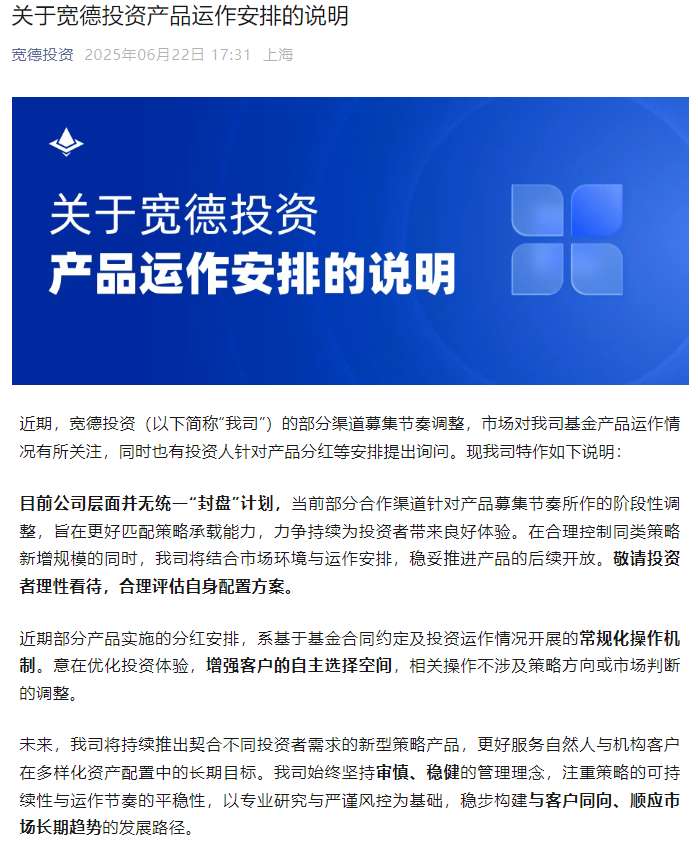 关于宽德投资产品运作安排的说明

宽德投资 2025年06月22日 17:31 上海

关于宽德投资
产品运作安排的说明

近期，宽德投资（以下简称“我司”）的部分渠道募集节奏调整，市场对我司基金产品运作情况有所关注，同时也有投资人针对产品分红等安排提出询问。现我司特作如下说明：

目前公司层面并无统一“封盘”计划，当前部分合作渠道针对产品募集节奏所作的阶段性调整，旨在更好匹配策略承载能力，力争持续为投资者带来良好体验。在合理控制同类策略新增规模的同时，我司将结合市场环境与运作安排，稳妥推进产品的后续开放。敬请投资者理性看待，合理评估自身配置方案。

近期部分产品实施的分红安排，系基于基金合同约定及投资运作情况开展的常规化操作机制。意在优化投资体验，增强客户的自主选择空间，相关操作不涉及策略方向或市场判断的调整。

未来，我司将持续推出契合不同投资者需求的新型策略产品，更好服务自然人与机构客户在多样化资产配置中的长期目标。我司始终坚持审慎、稳健的管理理念，注重策略的可持续性与运作节奏的平稳性，以专业研究与严谨风控为基础，稳步构建与客户同向、顺应市场长期趋势的发展路径。